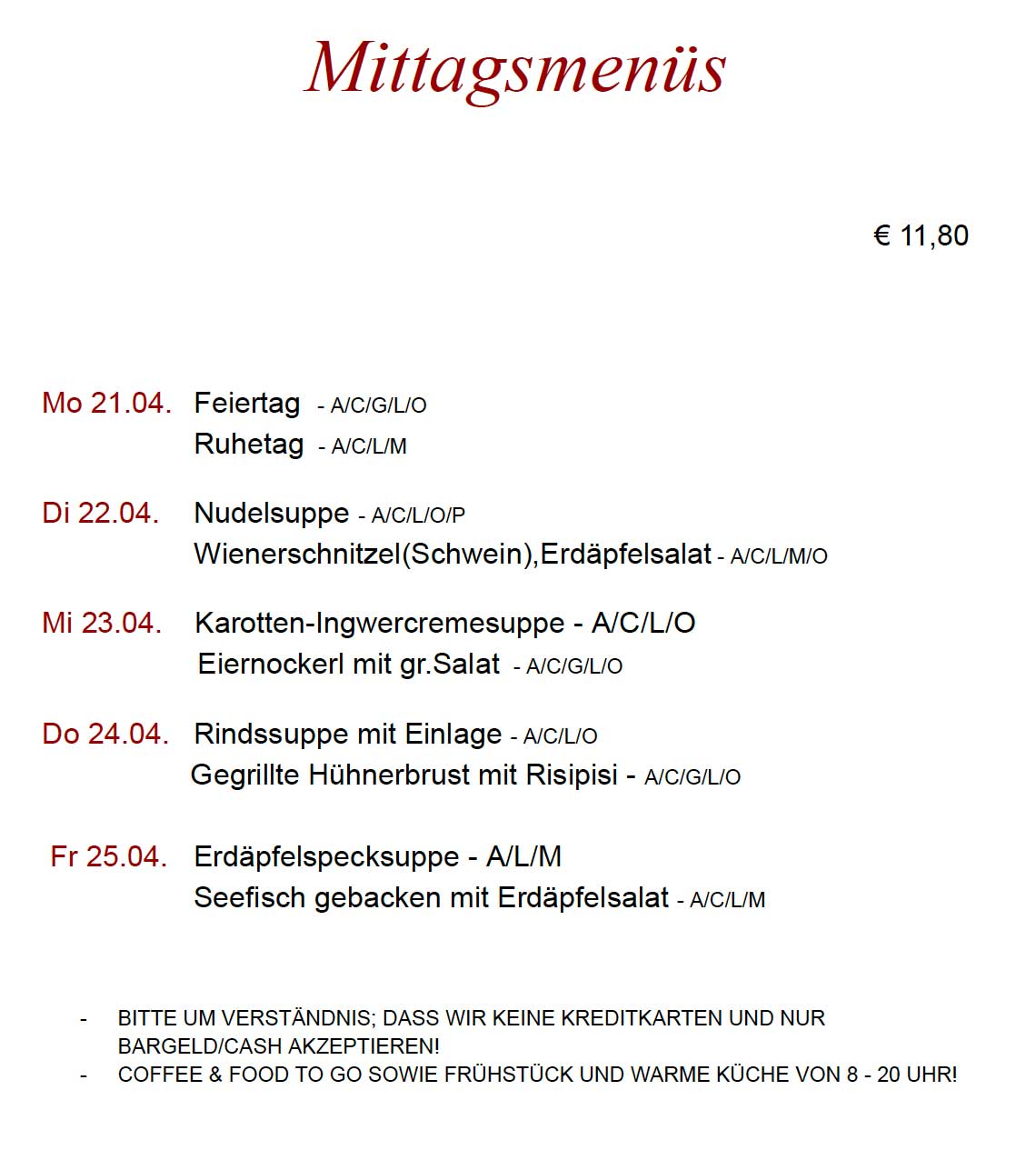 Mittagsmenüs

€ 11,80

Mo 21.04. Feiertag - A/C/G/L/O
Ruhetag - A/C/L/M

Di 22.04. Nudelsuppe - A/C/L/O/P
Wienerschnitzel(Schwein),Erdäpfelsalat - A/C/L/M/O

Mi 23.04. Karotten-Ingwercremesuppe - A/C/L/O
Eiernockerl mit gr.Salat - A/C/G/L/O

Do 24.04. Rindssuppe mit Einlage - A/C/L/O
Gegrillte Hühnerbrust mit Risipisi - A/C/G/L/O

Fr 25.04. Erdäpfelspecksuppe - A/L/M
Seefisch gebacken mit Erdäpfelsalat - A/C/L/M

- BITTE UM VERSTÄNDNIS; DASS WIR KEINE KREDITKARTEN UND NUR BARGELD/CASH AKZEPTIEREN!
- COFFEE & FOOD TO GO SOWIE FRÜHSTÜCK UND WARME KÜCHE VON 8 - 20 UHR!